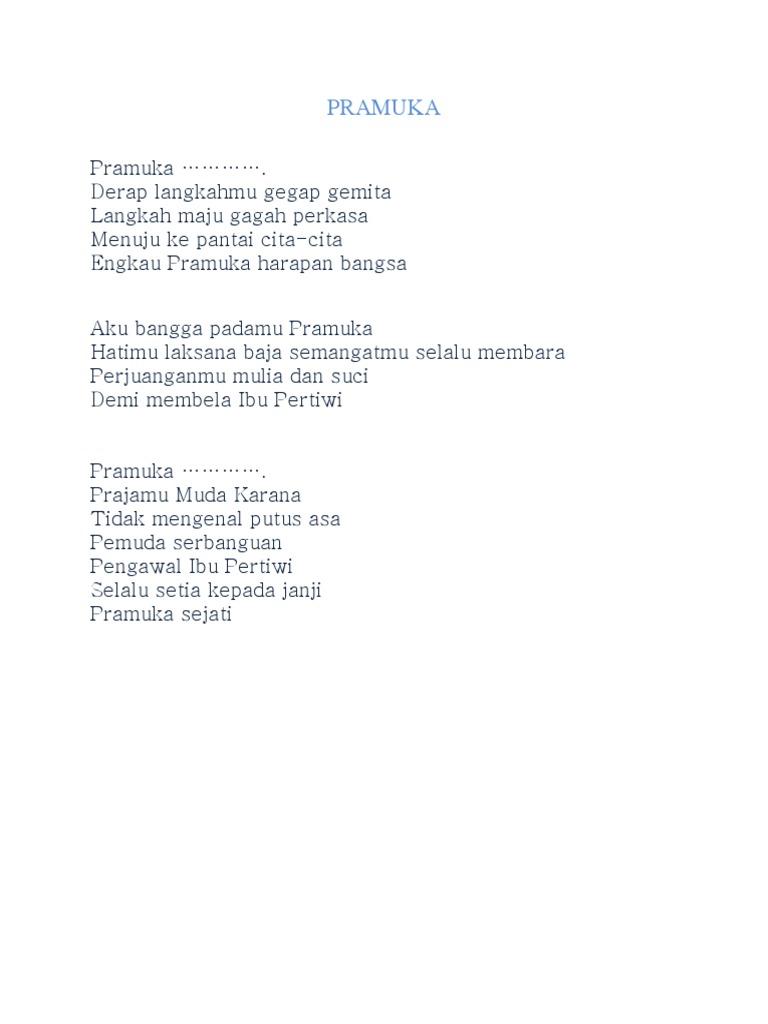 PRAMUKA

Pramuka ………….
Derap langkahmu gegap gemita
Langkah maju gagah perkasa
Menuju ke pantai cita-cita
Engkau Pramuka harapan bangsa

Aku bangga padamu Pramuka
Hatimu laksana baja semangatmu selalu membara
Perjuanganmu mulia dan suci
Demi membela Ibu Pertiwi

Pramuka ………….
Prajamu Muda Karana
Tidak mengenal putus asa
Pemuda serbanguan
Pengawal Ibu Pertiwi
Selalu setia kepada janji
Pramuka sejati